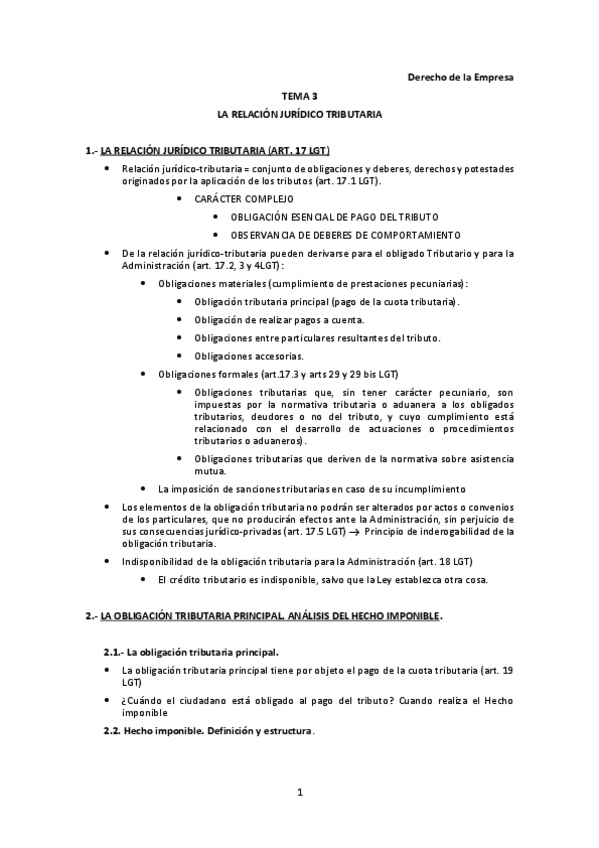 Derecho de la Empresa

TEMA 3

LA RELACIÓN JURÍDICO TRIBUTARIA

1.- LA RELACIÓN JURÍDICO TRIBUTARIA (ART. 17 LGT)

• Relación jurídico-tributaria = conjunto de obligaciones y deberes, derechos y potestades originados por la aplicación de los tributos (art. 17.1 LGT).

• CARÁCTER COMPLEJO

• OBLIGACIÓN ESENCIAL DE PAGO DEL TRIBUTO

• OBSERVANCIA DE DEBERES DE COMPORTAMIENTO

• De la relación jurídico-tributaria pueden derivarse para el obligado Tributario y para la Administración (art. 17.2, 3 y 4LGT):

• Obligaciones materiales (cumplimiento de prestaciones pecuniarias):

• Obligación tributaria principal (pago de la cuota tributaria).

• Obligación de realizar pagos a cuenta.

• Obligaciones entre particulares resultantes del tributo.

• Obligaciones accesorias.

• Obligaciones formales (art.17.3 y arts 29 y 29 bis LGT)

• Obligaciones tributarias que, sin tener carácter pecuniario, son impuestas por la normativa tributaria o aduanera a los obligados tributarios, deudores o no del tributo, y cuyo cumplimiento está relacionado con el desarrollo de actuaciones o procedimientos tributarios o aduaneros).

• Obligaciones tributarias que deriven de la normativa sobre asistencia mutua.

• La imposición de sanciones tributarias en caso de su incumplimiento

• Los elementos de la obligación tributaria no podrán ser alterados por actos o convenios de los particulares, que no producirán efectos ante la Administración, sin perjuicio de sus consecuencias jurídico-privadas (art. 17.5 LGT) → Principio de inderogabilidad de la obligación tributaria.

• Indisponibilidad de la obligación tributaria para la Administración (art. 18 LGT)

• El crédito tributario es indisponible, salvo que la Ley establezca otra cosa.

2.- LA OBLIGACIÓN TRIBUTARIA PRINCIPAL. ANÁLISIS DEL HECHO IMPONIBLE.

2.1.- La obligación tributaria principal.

• La obligación tributaria principal tiene por objeto el pago de la cuota tributaria (art. 19 LGT)

• ¿Cuándo el ciudadano está obligado al pago del tributo? Cuando realiza el Hecho imponible

2.2. Hecho imponible. Definición y estructura.

1